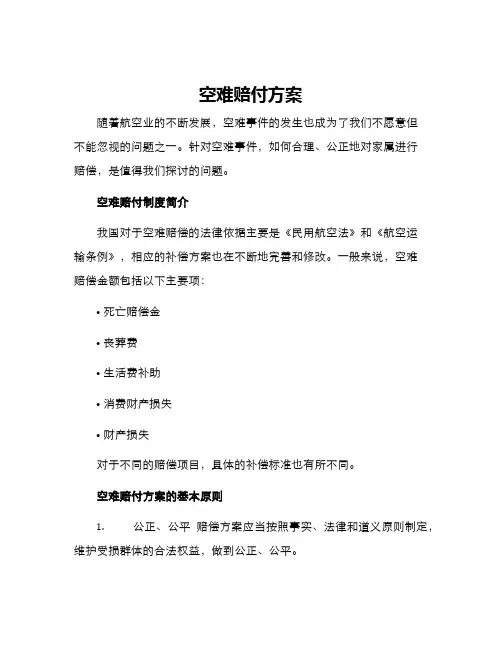 空难赔付方案

随着航空业的不断发展，空难事件的发生也成为了我们不愿意但不能忽视的问题之一。针对空难事件，如何合理、公正地对家属进行赔偿，是值得我们探讨的问题。

空难赔付制度简介

我国对于空难赔偿的法律依据主要是《民用航空法》和《航空运输条例》，相应的补偿方案也在不断地完善和修改。一般来说，空难赔偿金额包括以下主要项：

• 死亡赔偿金

• 丧葬费

• 生活费补助

• 消费财产损失

• 财产损失

对于不同的赔偿项目，具体的补偿标准也有所不同。

空难赔付方案的基本原则

1. 公正、公平 赔偿方案应当按照事实、法律和道义原则制定，维护受损群体的合法权益，做到公正、公平。